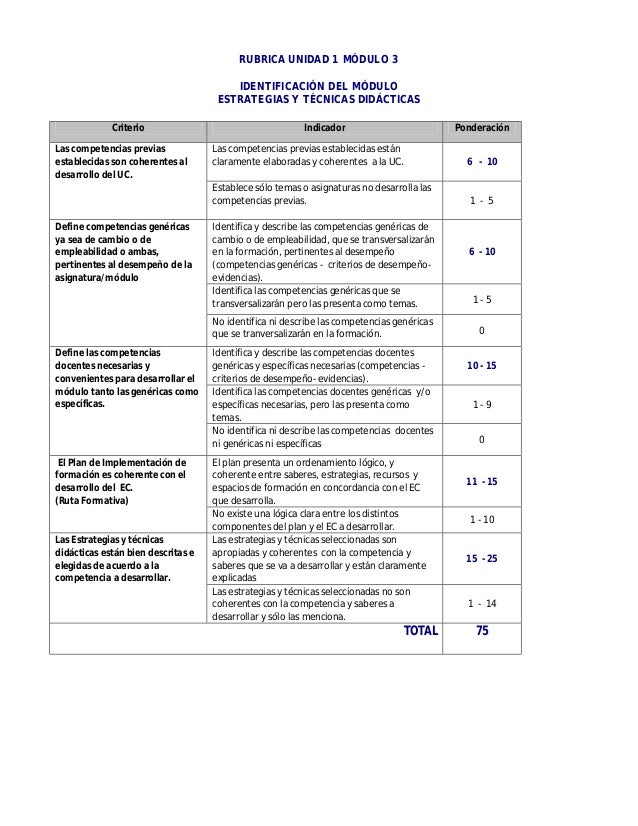 RUBRICA UNIDAD 1 MÓDULO 3

IDENTIFICACIÓN DEL MÓDULO
ESTRATEGIAS Y TÉCNICAS DIDÁCTICAS

| Criterio | Indicador | Ponderación |
|---|---|---|
| Las competencias previas establecidas son coherentes al desarrollo del UC. | Las competencias previas establecidas están claramente elaboradas y coherentes a la UC. | 6 - 10 |
| | Establece sólo temas o asignaturas no desarrolla las competencias previas. | 1 - 5 |
| Define competencias genéricas ya sea de cambio o de empleabilidad o ambas, pertinentes al desempeño de la asignatura/módulo | Identifica y describe las competencias genéricas de cambio o de empleabilidad, que se transversalizarán en la formación, pertinentes al desempeño (competencias genéricas - criterios de desempeño-evidencias). | 6 - 10 |
| | Identifica las competencias genéricas que se transversalizarán pero las presenta como temas. | 1 - 5 |
| | No identifica ni describe las competencias genéricas que se tranversalizarán en la formación. | 0 |
| Define las competencias docentes necesarias y convenientes para desarrollar el módulo tanto las genéricas como específicas. | Identifica y describe las competencias docentes genéricas y específicas necesarias (competencias - criterios de desempeño- evidencias). | 10 - 15 |
| | Identifica las competencias docentes genéricas y/o específicas necesarias, pero las presenta como temas. | 1 - 9 |
| | No identifica ni describe las competencias docentes ni genéricas ni específicas | 0 |
| El Plan de Implementación de formación es coherente con el desarrollo del EC. (Ruta Formativa) | El plan presenta un ordenamiento lógico, y coherente entre saberes, estrategias, recursos y espacios de formación en concordancia con el EC que desarrolla. | 11 - 15 |
| | No existe una lógica clara entre los distintos componentes del plan y el EC a desarrollar. | 1 - 10 |
| Las Estrategias y técnicas didácticas están bien descritas e elegidas de acuerdo a la competencia a desarrollar. | Las estrategias y técnicas seleccionadas son apropiadas y coherentes con la competencia y saberes que se va a desarrollar y están claramente explicadas | 15 - 25 |
| | Las estrategias y técnicas seleccionadas no son coherentes con la competencia y saberes a desarrollar y sólo las menciona. | 1 - 14 |
| | TOTAL | 75 |